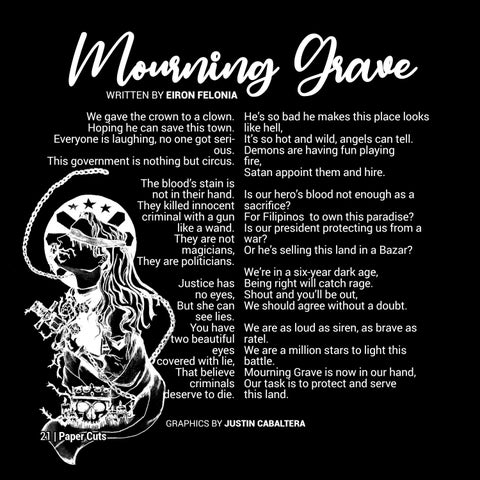 Mourning Grave

WRITTEN BY EIRON FELONIA

We gave the crown to a clown.
Hoping he can save this town.
Everyone is laughing, no one got serious.
This government is nothing but circus.

The blood's stain is not in their hand.
They killed innocent criminal with a gun like a wand.
They are not magicians,
They are politicians.

Justice has no eyes,
But she can see lies.
You have two beautiful eyes covered with lie,
That believe criminals deserve to die.

He's so bad he makes this place looks like hell,
It's so hot and wild, angels can tell.
Demons are having fun playing fire,
Satan appoint them and hire.

Is our hero's blood not enough as a sacrifice?
For Filipinos to own this paradise?
Is our president protecting us from a war?
Or he's selling this land in a Bazar?

We're in a six-year dark age,
Being right will catch rage.
Shout and you'll be out,
We should agree without a doubt.

We are as loud as siren, as brave as ratel.
We are a million stars to light this battle.
Mourning Grave is now in our hand,
Our task is to protect and serve this land.

GRAPHICS BY JUSTIN CABALTERA

21 | Paper Cuts